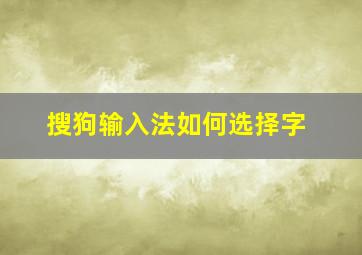 搜狗输入法如何选择字